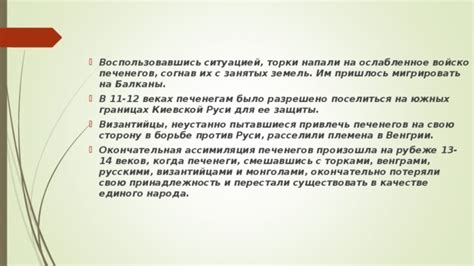 Воспользовавшись ситуацией, торки напали на ослабленное войско печенегов, согнав их с занятых земель. Им пришлось мигрировать на Балканы.

В 11-12 веках печенегам было разрешено поселиться на южных границах Киевской Руси для ее защиты.

Византийцы, неустанно пытавшиеся привлечь печенегов на свою сторону в борьбе против Руси, расселили племена в Венгрии.

Окончательная ассимиляция печенегов произошла на рубеже 13-14 веков, когда печенеги, смешавшись с торками, венграми, русскими, византийцами и монголами, окончательно потеряли свою принадлежность и перестали существовать в качестве единого народа.